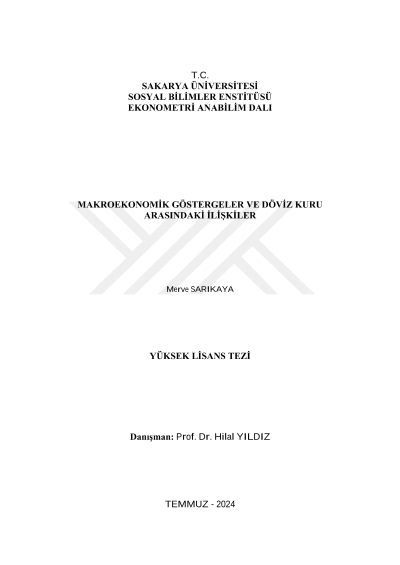 T.C.
SAKARYA ÜNİVERSİTESİ
SOSYAL BİLİMLER ENSTİTÜSÜ
EKONOMETRİ ANABİLİM DALI

MAKROEKONOMİK GÖSTERGELER VE DÖVİZ KURU ARASINDAKİ İLİŞKİLER

Merve SARIKAYA

YÜKSEK LİSANS TEZİ

Danışman: Prof. Dr. Hilal YILDIZ

TEMMUZ - 2024